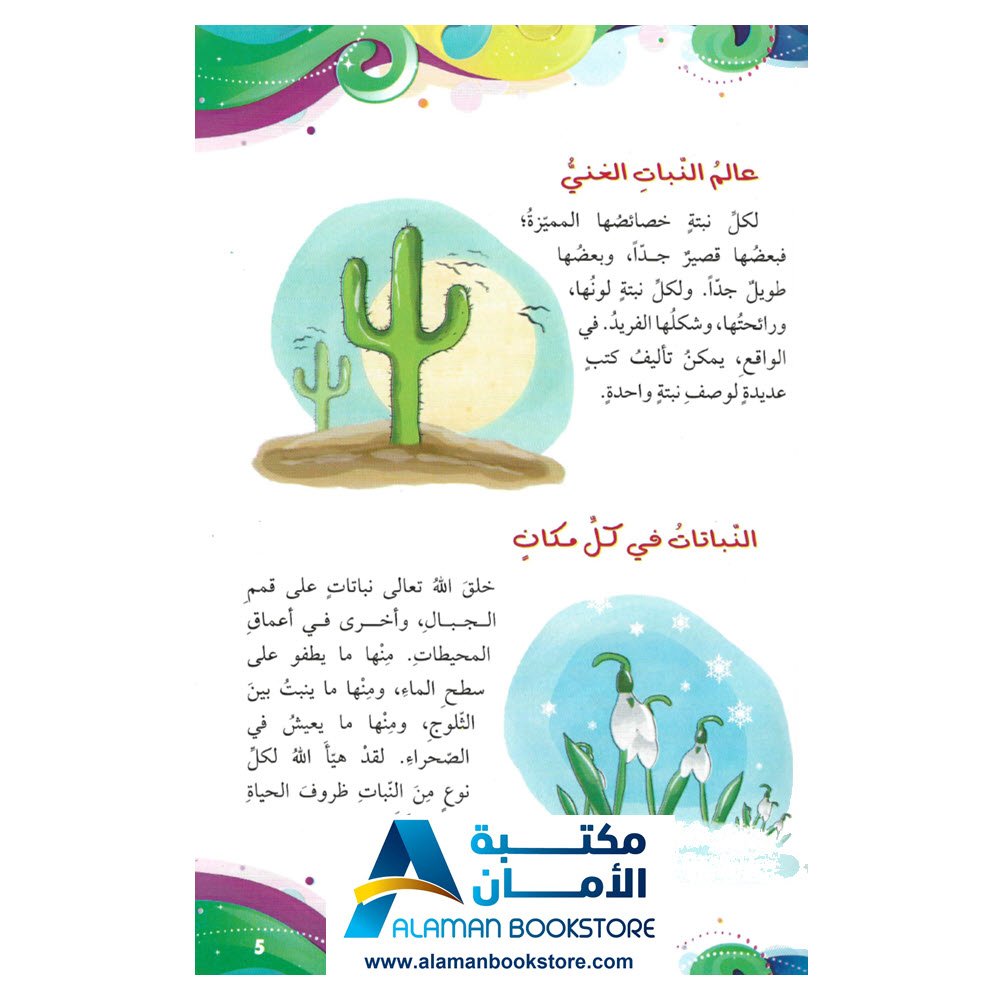 عالمُ النّباتِ الغنيُّ

لكلِّ نبتةٍ خصائصُها المميّزةُ؛ فبعضُها قصيرٌ جدّاً، وبعضُها طويلٌ جدّاً. ولكلِّ نبتةٍ لونُها، ورائحتُها، وشكلُها الفريدُ. في الواقعِ، يمكنُ تأليفُ كتبٍ عديدةٍ لوصفِ نبتةٍ واحدةٍ.

النّباتاتُ في كلِّ مكانٍ

خلقَ اللهُ تعالى نباتاتٍ على قممِ الجبالِ، وأخرى في أعماقِ المحيطاتِ. مِنْها ما يطفو على سطحِ الماءِ، ومِنْها ما ينبتُ بينَ الثّلوجِ، ومِنْها ما يعيشُ في الصّحراءِ. لقدْ هيّأَ اللهُ لكلِّ نوعٍ مِنَ النّباتِ ظروفَ الحياةِ

مكتبة الأمان
ALAMAN BOOKSTORE
www.alamanbookstore.com

5